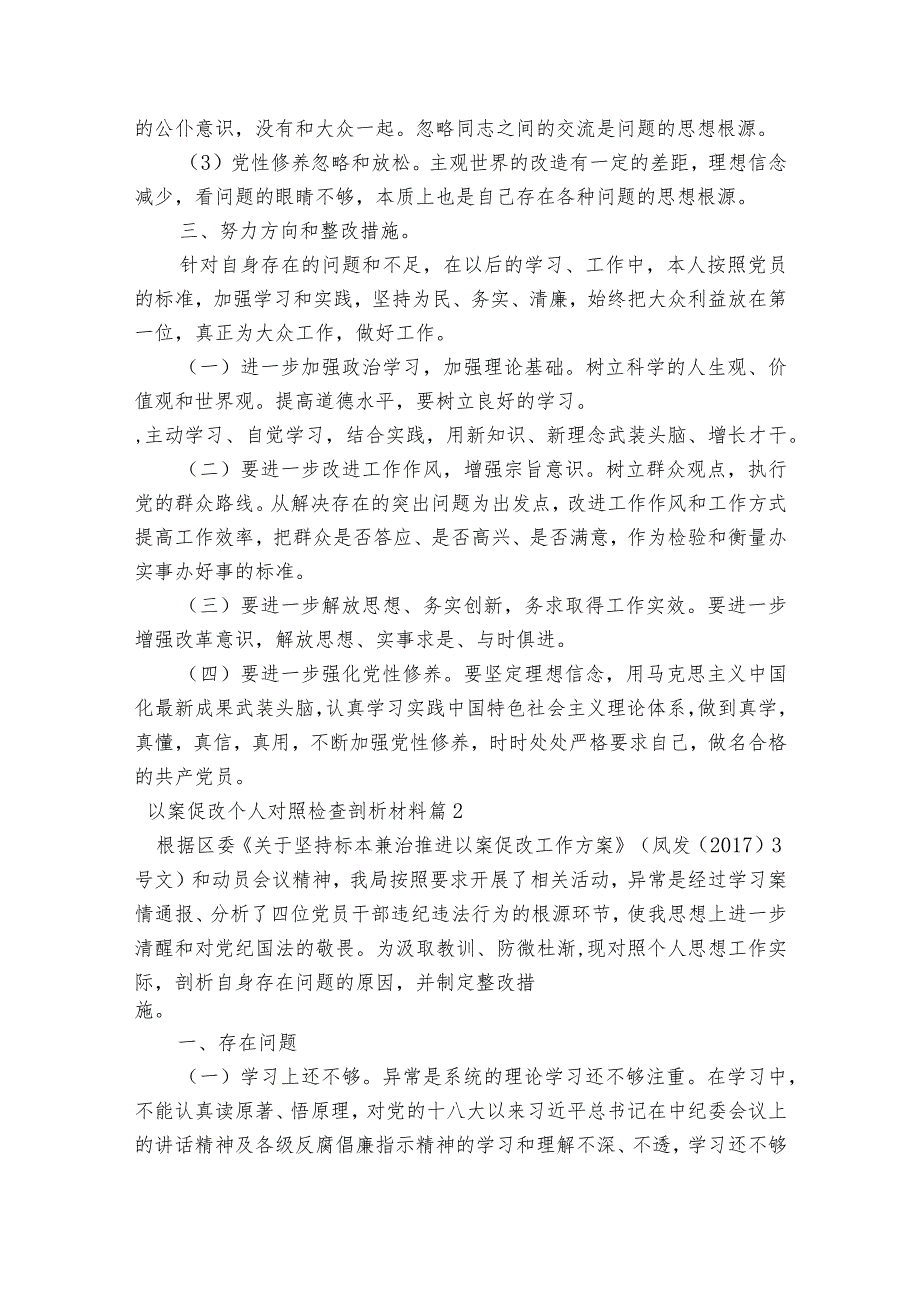 的公仆意识，没有和大众一起。忽略同志之间的交流是问题的思想根源。

（3）党性修养忽略和放松。主观世界的改造有一定的差距，理想信念减少，看问题的眼睛不够，本质上也是自己存在各种问题的思想根源。

三、努力方向和整改措施。

针对自身存在的问题和不足，在以后的学习、工作中，本人按照党员的标准，加强学习和实践，坚持为民、务实、清廉，始终把大众利益放在第一位，真正为大众工作，做好工作。

（一）进一步加强政治学习，加强理论基础。树立科学的人生观、价值观和世界观。提高道德水平，要树立良好的学习。

,主动学习、自觉学习，结合实践，用新知识、新理念武装头脑、增长才干。

（二）要进一步改进工作作风，增强宗旨意识。树立群众观点，执行党的群众路线。从解决存在的突出问题为出发点，改进工作作风和工作方式提高工作效率，把群众是否答应、是否高兴、是否满意，作为检验和衡量办实事办好事的标准。

（三）要进一步解放思想、务实创新，务求取得工作实效。要进一步增强改革意识，解放思想、实事求是、与时俱进。

（四）要进一步强化党性修养。要坚定理想信念，用马克思主义中国化最新成果武装头脑,认真学习实践中国特色社会主义理论体系,做到真学，真懂，真信，真用，不断加强党性修养，时时处处严格要求自己，做名合格的共产党员。

以案促改个人对照检查剖析材料篇2

根据区委《关于坚持标本兼治推进以案促改工作方案》（凤发（2017）3号文）和动员会议精神，我局按照要求开展了相关活动，异常是经过学习案情通报、分析了四位党员干部违纪违法行为的根源环节，使我思想上进一步清醒和对党纪国法的敬畏。为汲取教训、防微杜渐,现对照个人思想工作实际，剖析自身存在问题的原因，并制定整改措

施。

一、存在问题

（一）学习上还不够。异常是系统的理论学习还不够注重。在学习中，不能认真读原著、悟原理，对党的十八大以来习近平总书记在中纪委会议上的讲话精神及各级反腐倡廉指示精神的学习和理解不深、不透，学习还不够